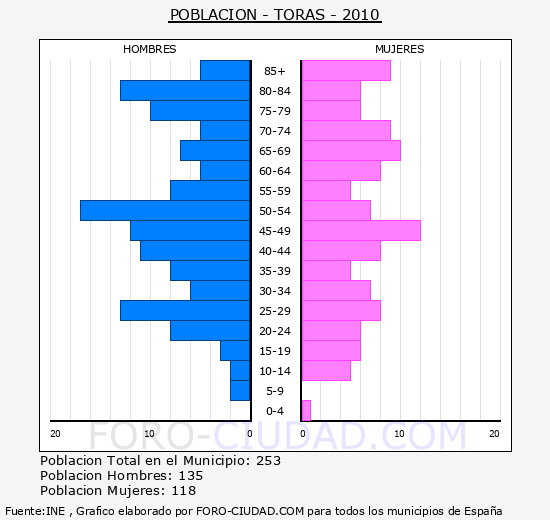 POBLACION - TORAS - 2010

HOMBRES

MUJERES

85+
80-84
75-79
70-74
65-69
60-64
55-59
50-54
45-49
40-44
35-39
30-34
25-29
20-24
15-19
10-14
5-9
0-4

20 10 0

0 10 20

FORO-CIUDAD.COM

Poblacion Total en el Municipio: 253
Poblacion Hombres: 135
Poblacion Mujeres: 118

Fuente:INE , Grafico elaborado por FORO-CIUDAD.COM para todos los municipios de España